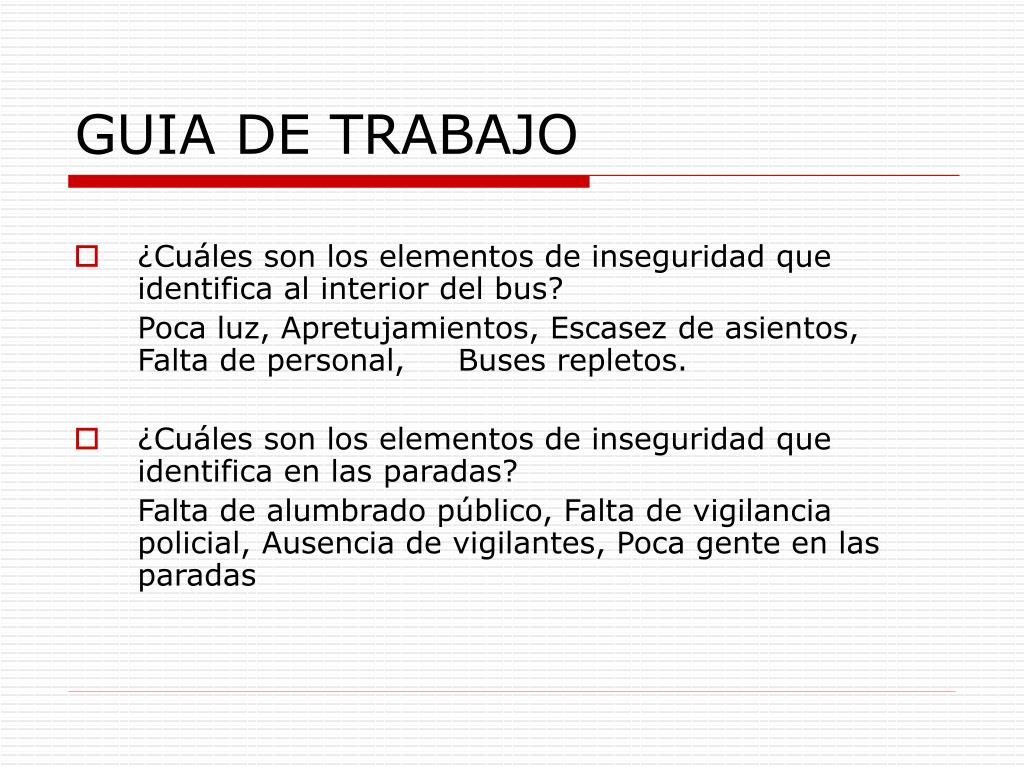 GUIA DE TRABAJO

¿Cuáles son los elementos de inseguridad que identifica al interior del bus?

Poca luz, Apretujamientos, Escasez de asientos, Falta de personal, Buses repletos.

¿Cuáles son los elementos de inseguridad que identifica en las paradas?

Falta de alumbrado público, Falta de vigilancia policial, Ausencia de vigilantes, Poca gente en las paradas